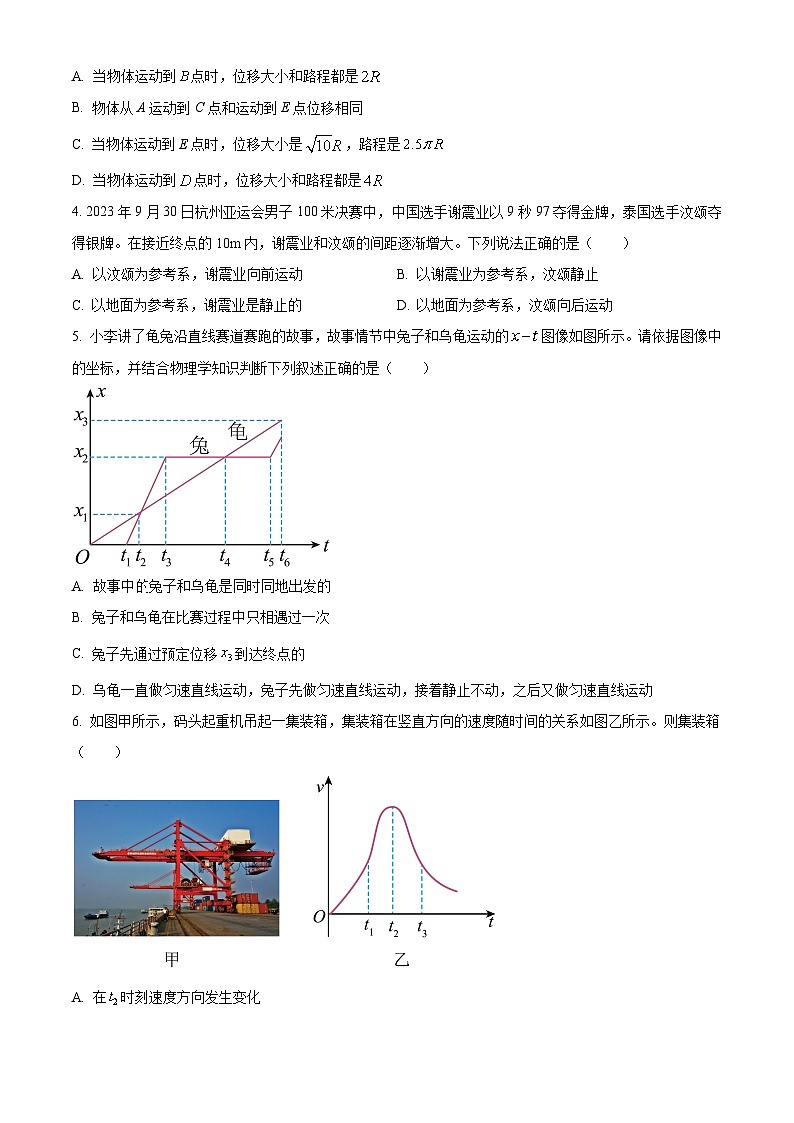 A. 当物体运动到 $B$ 点时，位移大小和路程都是 $2R$

B. 物体从 $A$ 运动到 $C$ 点和运动到 $E$ 点位移相同

C. 当物体运动到 $E$ 点时，位移大小是 $\sqrt{10}R$，路程是 $2.5\pi R$

D. 当物体运动到 $D$ 点时，位移大小和路程都是 $4R$

4. 2023 年 9 月 30 日杭州亚运会男子 100 米决赛中，中国选手谢震业以 9 秒 97 夺得金牌，泰国选手汶颂夺得银牌。在接近终点的 10m 内，谢震业和汶颂的间距逐渐增大。下列说法正确的是（　　）

A. 以汶颂为参考系，谢震业向前运动

B. 以谢震业为参考系，汶颂静止

C. 以地面为参考系，谢震业是静止的

D. 以地面为参考系，汶颂向后运动

5. 小李讲了龟兔沿直线赛道赛跑的故事，故事情节中兔子和乌龟运动的 $x-t$ 图像如图所示。请依据图像中的坐标，并结合物理学知识判断下列叙述正确的是（　　）

$x$ $x_3$ $x_2$ $x_1$ 兔 龟 $O$ $t_1$ $t_2$ $t_3$ $t_4$ $t_5$ $t_6$ $t$

A. 故事中的兔子和乌龟是同时同地出发的

B. 兔子和乌龟在比赛过程中只相遇过一次

C. 兔子先通过预定位移 $x_3$ 到达终点的

D. 乌龟一直做匀速直线运动，兔子先做匀速直线运动，接着静止不动，之后又做匀速直线运动

6. 如图甲所示，码头起重机吊起一集装箱，集装箱在竖直方向的速度随时间的关系如图乙所示。则集装箱（　　）

$v$ $O$ $t_1$ $t_2$ $t_3$ $t$

甲　　乙

A. 在 $t_2$ 时刻速度方向发生变化